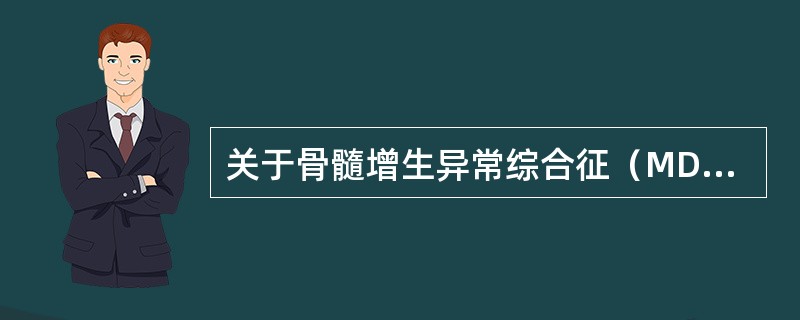 关于骨髓增生异常综合征（MD...